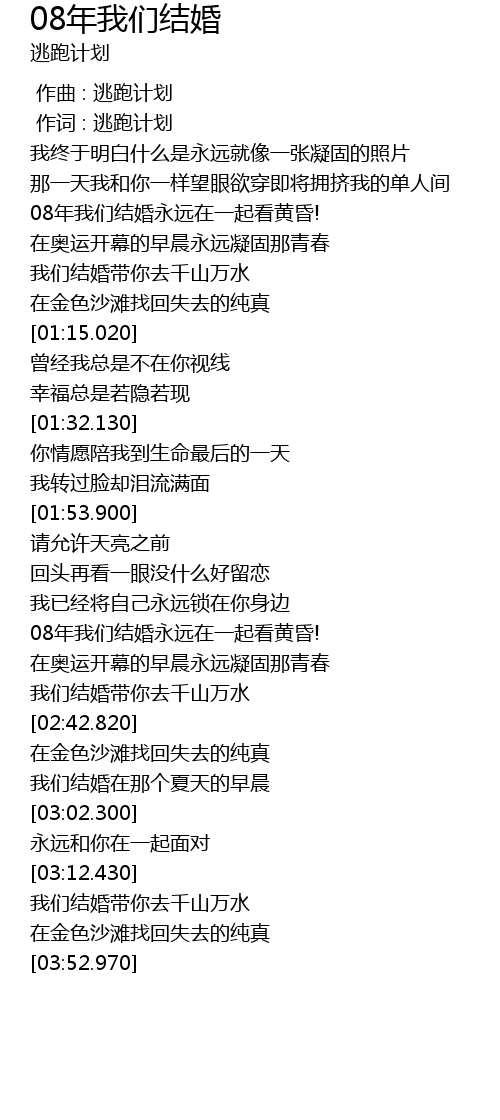 08年我们结婚
逃跑计划

作曲 : 逃跑计划
作词 : 逃跑计划
我终于明白什么是永远就像一张凝固的照片
那一天我和你一样望眼欲穿即将拥挤我的单人间
08年我们结婚永远在一起看黄昏!
在奥运开幕的早晨永远凝固那青春
我们结婚带你去千山万水
在金色沙滩找回失去的纯真
[01:15.020]
曾经我总是不在你视线
幸福总是若隐若现
[01:32.130]
你情愿陪我到生命最后的一天
我转过脸却泪流满面
[01:53.900]
请允许天亮之前
回头再看一眼没什么好留恋
我已经将自己永远锁在你身边
08年我们结婚永远在一起看黄昏!
在奥运开幕的早晨永远凝固那青春
我们结婚带你去千山万水
[02:42.820]
在金色沙滩找回失去的纯真
我们结婚在那个夏天的早晨
[03:02.300]
永远和你在一起面对
[03:12.430]
我们结婚带你去千山万水
在金色沙滩找回失去的纯真
[03:52.970]